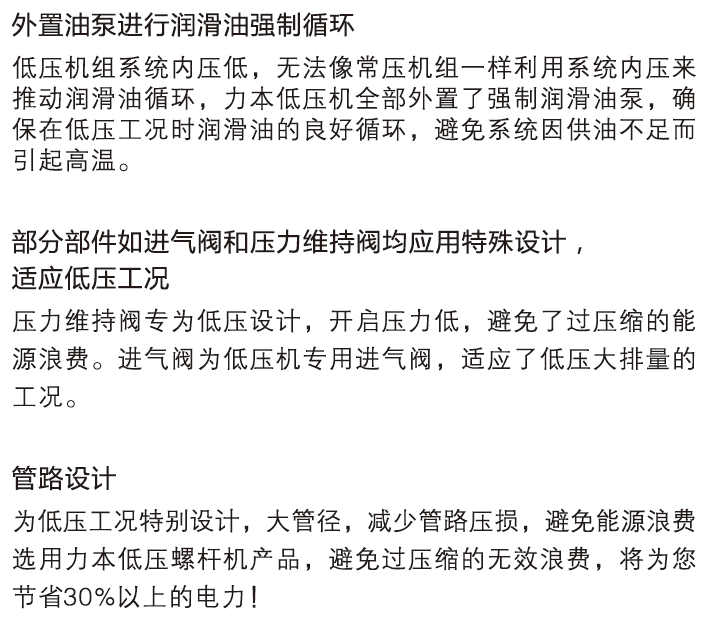 外置油泵进行润滑油强制循环

低压机组系统内压低，无法像常压机组一样利用系统内压来推动润滑油循环，力本低压机全部外置了强制润滑油泵，确保在低压工况时润滑油的良好循环，避免系统因供油不足而引起高温。

部分部件如进气阀和压力维持阀均应用特殊设计，适应低压工况

压力维持阀专为低压设计，开启压力低，避免了过压缩的能源浪费。进气阀为低压机专用进气阀，适应了低压大排量的工况。

管路设计

为低压工况特别设计，大管径，减少管路压损，避免能源浪费选用力本低压螺杆机产品，避免过压缩的无效浪费，将为您节省30%以上的电力！